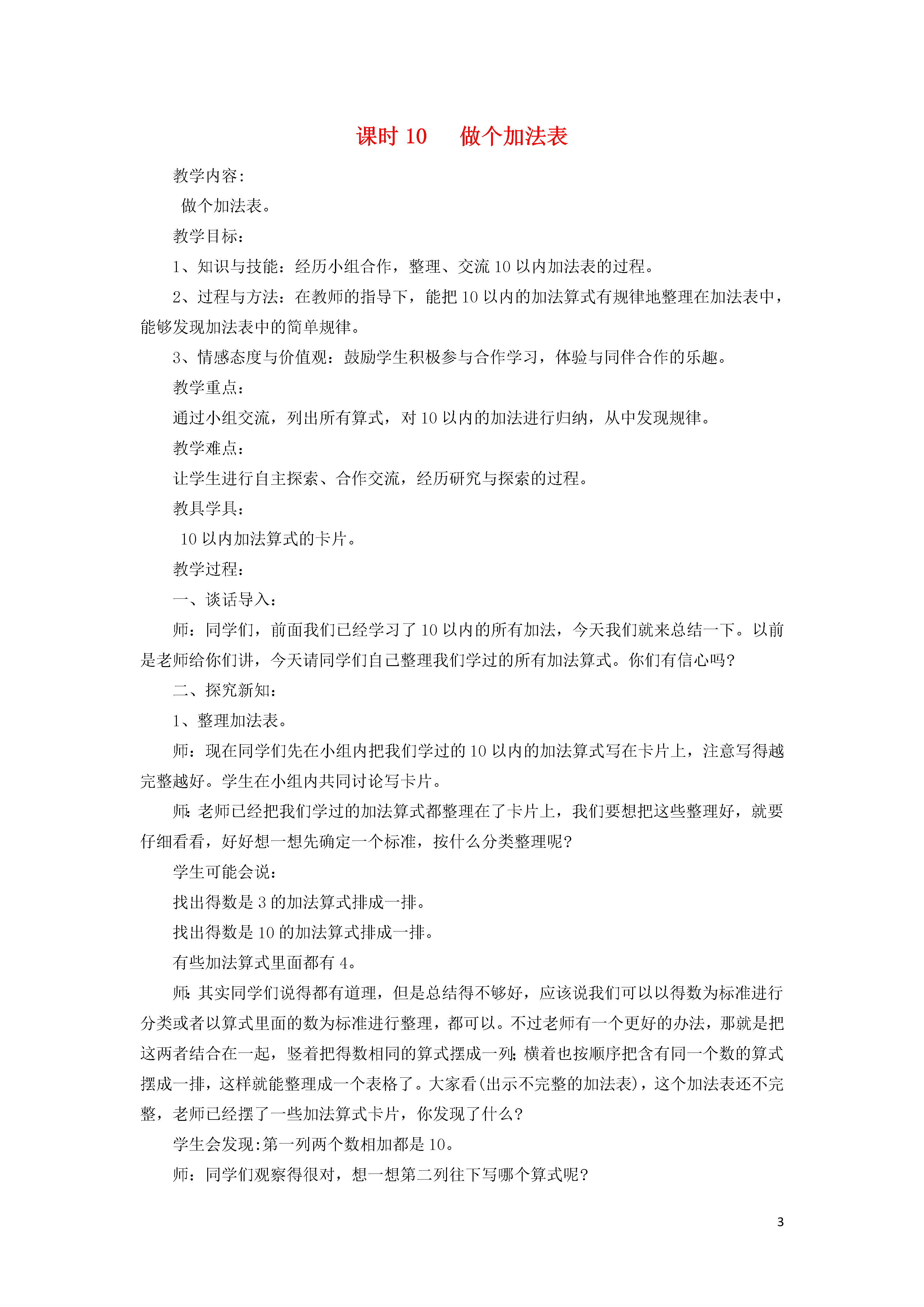 课时 10　做个加法表

教学内容：

做个加法表。

教学目标：

1、知识与技能：经历小组合作，整理、交流 10 以内加法表的过程。

2、过程与方法：在教师的指导下，能把 10 以内的加法算式有规律地整理在加法表中，能够发现加法表中的简单规律。

3、情感态度与价值观：鼓励学生积极参与合作学习，体验与同伴合作的乐趣。

教学重点：

通过小组交流，列出所有算式，对 10 以内的加法进行归纳，从中发现规律。

教学难点：

让学生进行自主探索、合作交流，经历研究与探索的过程。

教具学具：

10 以内加法算式的卡片。

教学过程：

一、谈话导入：

师：同学们，前面我们已经学习了 10 以内的所有加法，今天我们就来总结一下。以前是老师给你们讲，今天请同学们自己整理我们学过的所有加法算式。你们有信心吗？

二、探究新知：

1、整理加法表。

师：现在同学们先在小组内把我们学过的 10 以内的加法算式写在卡片上，注意写得越完整越好。学生在小组内共同讨论写卡片。

师:老师已经把我们学过的加法算式都整理在了卡片上，我们要想把这些整理好，就要仔细看看，好好想一想先确定一个标准，按什么分类整理呢？

学生可能会说：

找出得数是 3 的加法算式排成一排。

找出得数是 10 的加法算式排成一排。

有些加法算式里面都有 4。

师:其实同学们说得都有道理，但是总结得不够好，应该说我们可以以得数为标准进行分类或者以算式里面的数为标准进行整理，都可以。不过老师有一个更好的办法，那就是把这两者结合在一起，竖着把得数相同的算式摆成一列;横着也按顺序把含有同一个数的算式摆成一排，这样就能整理成一个表格了。大家看(出示不完整的加法表)，这个加法表还不完整，老师已经摆了一些加法算式卡片，你发现了什么？

学生会发现:第一列两个数相加都是 10。

师：同学们观察得很对，想一想第二列往下写哪个算式呢？

3